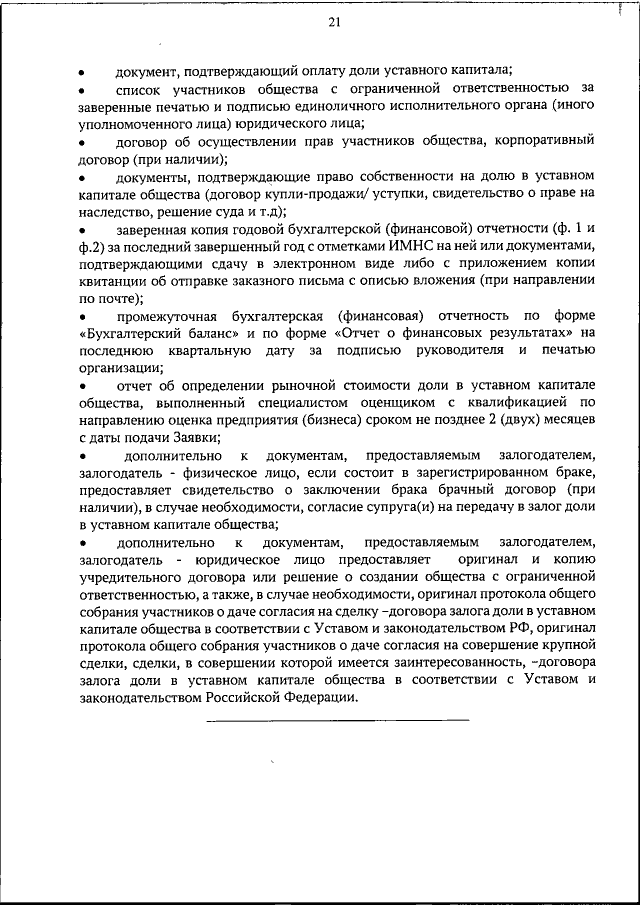 21

• документ, подтверждающий оплату доли уставного капитала;

• список участников общества с ограниченной ответственностью за заверенные печатью и подписью единоличного исполнительного органа (иного уполномоченного лица) юридического лица;

• договор об осуществлении прав участников общества, корпоративный договор (при наличии);

• документы, подтверждающие право собственности на долю в уставном капитале общества (договор купли-продажи/ уступки, свидетельство о праве на наследство, решение суда и т.д);

• заверенная копия годовой бухгалтерской (финансовой) отчетности (ф. 1 и ф.2) за последний завершенный год с отметками ИМНС на ней или документами, подтверждающими сдачу в электронном виде либо с приложением копии квитанции об отправке заказного письма с описью вложения (при направлении по почте);

• промежуточная бухгалтерская (финансовая) отчетность по форме «Бухгалтерский баланс» и по форме «Отчет о финансовых результатах» на последнюю квартальную дату за подписью руководителя и печатью организации;

• отчет об определении рыночной стоимости доли в уставном капитале общества, выполненный специалистом оценщиком с квалификацией по направлению оценка предприятия (бизнеса) сроком не позднее 2 (двух) месяцев с даты подачи Заявки;

• дополнительно к документам, предоставляемым залогодателем, залогодатель - физическое лицо, если состоит в зарегистрированном браке, предоставляет свидетельство о заключении брака брачный договор (при наличии), в случае необходимости, согласие супруга(и) на передачу в залог доли в уставном капитале общества;

• дополнительно к документам, предоставляемым залогодателем, залогодатель - юридическое лицо предоставляет оригинал и копию учредительного договора или решение о создании общества с ограниченной ответственностью, а также, в случае необходимости, оригинал протокола общего собрания участников о даче согласия на сделку –договора залога доли в уставном капитале общества в соответствии с Уставом и законодательством РФ, оригинал протокола общего собрания участников о даче согласия на совершение крупной сделки, сделки, в совершении которой имеется заинтересованность, –договора залога доли в уставном капитале общества в соответствии с Уставом и законодательством Российской Федерации.